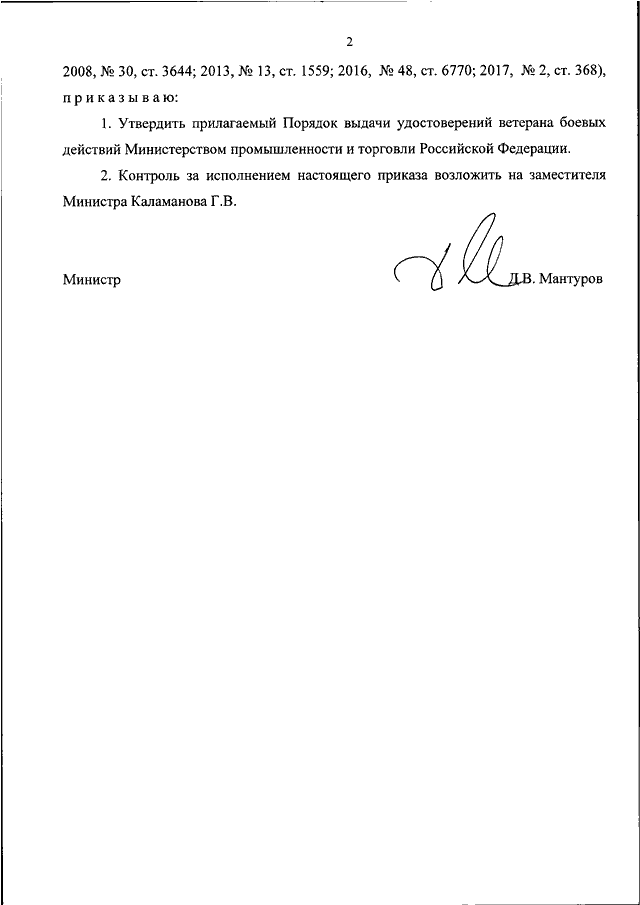 2

2008, № 30, ст. 3644; 2013, № 13, ст. 1559; 2016, № 48, ст. 6770; 2017, № 2, ст. 368), п р и к а з ы в а ю:

1. Утвердить прилагаемый Порядок выдачи удостоверений ветерана боевых действий Министерством промышленности и торговли Российской Федерации.

2. Контроль за исполнением настоящего приказа возложить на заместителя Министра Каламанова Г.В.

Министр Д.В. Мантуров